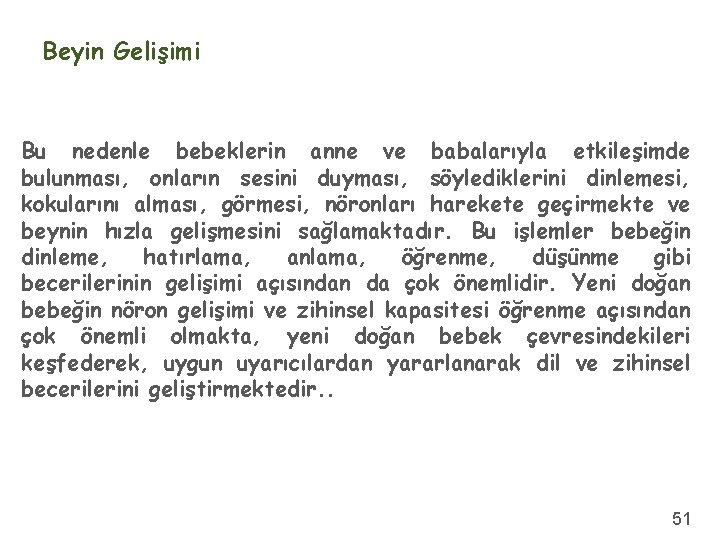 Beyin Gelişimi

Bu nedenle bebeklerin anne ve babalarıyla etkileşimde bulunması, onların sesini duyması, söylediklerini dinlemesi, kokularını alması, görmesi, nöronları harekete geçirmekte ve beynin hızla gelişmesini sağlamaktadır. Bu işlemler bebeğin dinleme, hatırlama, anlama, öğrenme, düşünme gibi becerilerinin gelişimi açısından da çok önemlidir. Yeni doğan bebeğin nöron gelişimi ve zihinsel kapasitesi öğrenme açısından çok önemli olmakta, yeni doğan bebek çevresindekileri keşfederek, uygun uyarıcılardan yararlanarak dil ve zihinsel becerilerini geliştirmektedir..

51